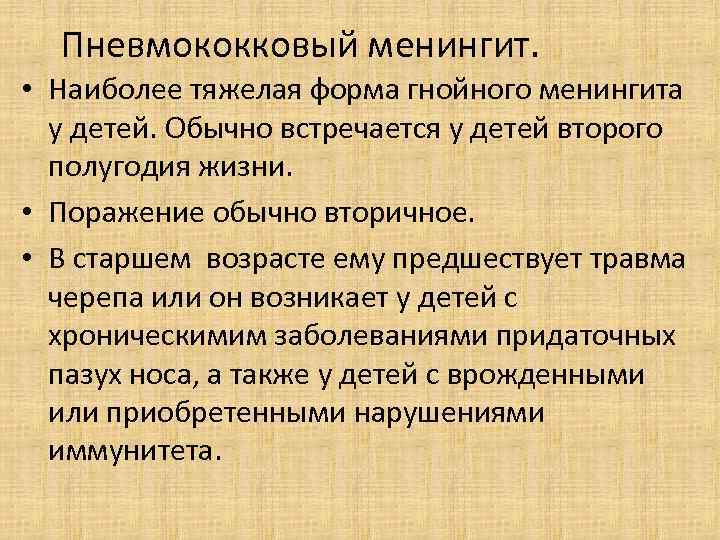 Пневмококковый менингит.

• Наиболее тяжелая форма гнойного менингита у детей. Обычно встречается у детей второго полугодия жизни.

• Поражение обычно вторичное.

• В старшем возрасте ему предшествует травма черепа или он возникает у детей с хроническимим заболеваниями придаточных пазух носа, а также у детей с врожденными или приобретенными нарушениями иммунитета.